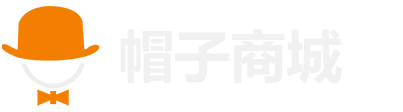 帽子商城